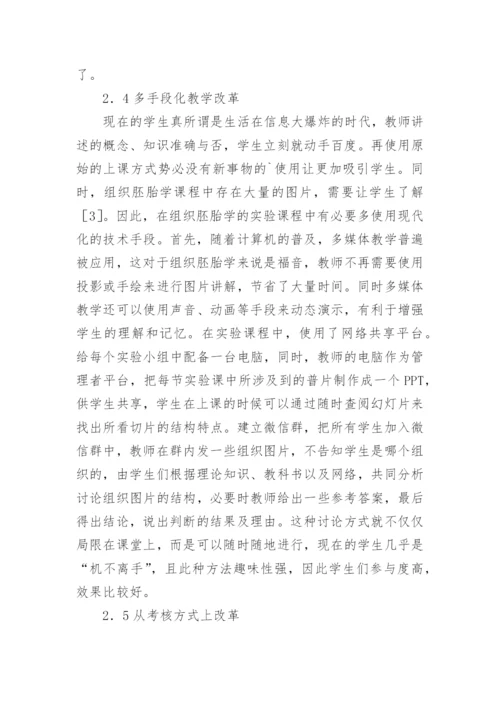 了。

2．4多手段化教学改革

现在的学生真所谓是生活在信息大爆炸的时代，教师讲述的概念、知识准确与否，学生立刻就动手百度。再使用原始的上课方式势必没有新事物的`使用让更加吸引学生。同时，组织胚胎学课程中存在大量的图片，需要让学生了解［3］。因此，在组织胚胎学的实验课程中有必要多使用现代化的技术手段。首先，随着计算机的普及，多媒体教学普遍被应用，这对于组织胚胎学来说是福音，教师不再需要使用投影或手绘来进行图片讲解，节省了大量时间。同时多媒体教学还可以使用声音、动画等手段来动态演示，有利于增强学生的理解和记忆。在实验课程中，使用了网络共享平台。给每个实验小组中配备一台电脑，同时，教师的电脑作为管理者平台，把每节实验课中所涉及到的普片制作成一个PPT，供学生共享，学生在上课的时候可以通过随时查阅幻灯片来找出所看切片的结构特点。建立微信群，把所有学生加入微信群中，教师在群内发一些组织图片，不告知学生是哪个组织的，由学生们根据理论知识、教科书以及网络，共同分析讨论组织图片的结构，必要时教师给出一些参考答案，最后得出结论，说出判断的结果及理由。这种讨论方式就不仅仅局限在课堂上，而是可以随时随地进行，现在的学生几乎是“机不离手”，且此种方法趣味性强，因此学生们参与度高，效果比较好。

2．5从考核方式上改革